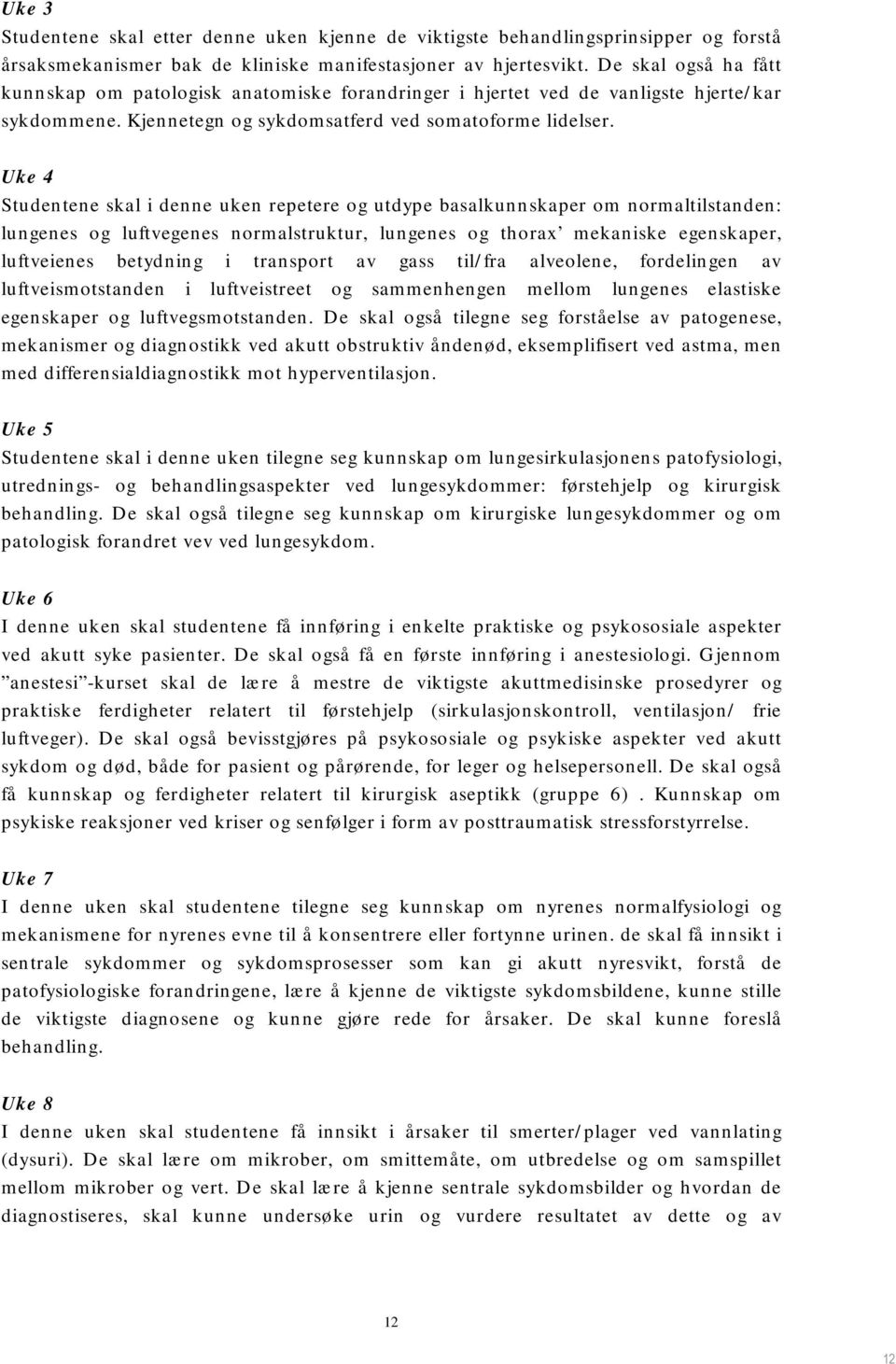 Uke 3
Studentene skal etter denne uken kjenne de viktigste behandlingsprinsipper og forstå årsaksmekanismer bak de kliniske manifestasjoner av hjertesvikt. De skal også ha fått kunnskap om patologisk anatomiske forandringer i hjertet ved de vanligste hjerte/kar sykdommene. Kjennetegn og sykdomsatferd ved somatoforme lidelser.

Uke 4
Studentene skal i denne uken repetere og utdype basalkunnskaper om normaltilstanden: lungenes og luftvegenes normalstruktur, lungenes og thorax' mekaniske egenskaper, luftveienes betydning i transport av gass til/fra alveolene, fordelingen av luftveismotstanden i luftveistreet og sammenhengen mellom lungenes elastiske egenskaper og luftvegsmotstanden. De skal også tilegne seg forståelse av patogenese, mekanismer og diagnostikk ved akutt obstruktiv åndenød, eksemplifisert ved astma, men med differensialdiagnostikk mot hyperventilasjon.

Uke 5
Studentene skal i denne uken tilegne seg kunnskap om lungesirkulasjonens patofysiologi, utrednings- og behandlingsaspekter ved lungesykdommer: førstehjelp og kirurgisk behandling. De skal også tilegne seg kunnskap om kirurgiske lungesykdommer og om patologisk forandret vev ved lungesykdom.

Uke 6
I denne uken skal studentene få innføring i enkelte praktiske og psykososiale aspekter ved akutt syke pasienter. De skal også få en første innføring i anestesiologi. Gjennom "anestesi"-kurset skal de lære å mestre de viktigste akuttmedisinske prosedyrer og praktiske ferdigheter relatert til førstehjelp (sirkulasjonskontroll, ventilasjon/ frie luftveger). De skal også bevisstgjøres på psykososiale og psykiske aspekter ved akutt sykdom og død, både for pasient og pårørende, for leger og helsepersonell. De skal også få kunnskap og ferdigheter relatert til kirurgisk aseptikk (gruppe 6) . Kunnskap om psykiske reaksjoner ved kriser og senfølger i form av posttraumatisk stressforstyrrelse.

Uke 7
I denne uken skal studentene tilegne seg kunnskap om nyrenes normalfysiologi og mekanismene for nyrenes evne til å konsentrere eller fortynne urinen. de skal få innsikt i sentrale sykdommer og sykdomsprosesser som kan gi akutt nyresvikt, forstå de patofysiologiske forandringene, lære å kjenne de viktigste sykdomsbildene, kunne stille de viktigste diagnosene og kunne gjøre rede for årsaker. De skal kunne foreslå behandling.

Uke 8
I denne uken skal studentene få innsikt i årsaker til smerter/plager ved vannlating (dysuri). De skal lære om mikrober, om smittemåte, om utbredelse og om samspillet mellom mikrober og vert. De skal lære å kjenne sentrale sykdomsbilder og hvordan de diagnostiseres, skal kunne undersøke urin og vurdere resultatet av dette og av

12

12